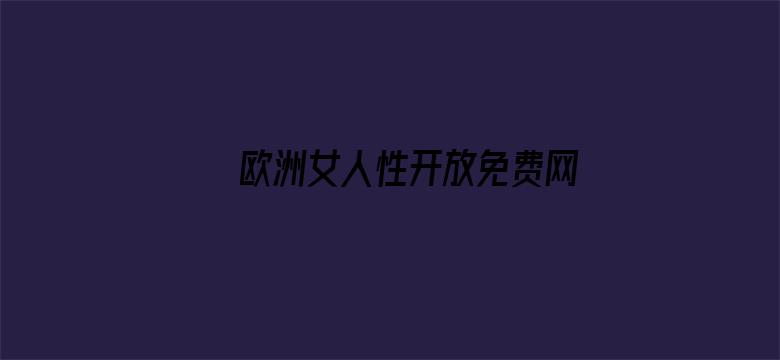 欧洲女人性开放免费网